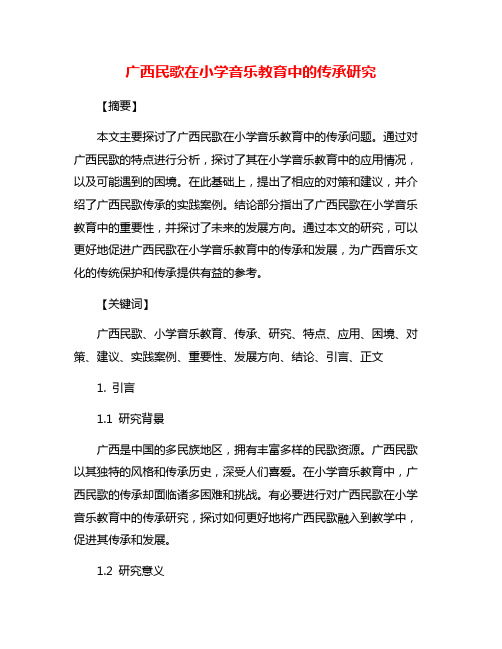 广西民歌在小学音乐教育中的传承研究

【摘要】

本文主要探讨了广西民歌在小学音乐教育中的传承问题。通过对广西民歌的特点进行分析，探讨了其在小学音乐教育中的应用情况，以及可能遇到的困境。在此基础上，提出了相应的对策和建议，并介绍了广西民歌传承的实践案例。结论部分指出了广西民歌在小学音乐教育中的重要性，并探讨了未来的发展方向。通过本文的研究，可以更好地促进广西民歌在小学音乐教育中的传承和发展，为广西音乐文化的传统保护和传承提供有益的参考。

【关键词】

广西民歌、小学音乐教育、传承、研究、特点、应用、困境、对策、建议、实践案例、重要性、发展方向、结论、引言、正文

1. 引言

1.1 研究背景

广西是中国的多民族地区，拥有丰富多样的民歌资源。广西民歌以其独特的风格和传承历史，深受人们喜爱。在小学音乐教育中，广西民歌的传承却面临诸多困难和挑战。有必要进行对广西民歌在小学音乐教育中的传承研究，探讨如何更好地将广西民歌融入到教学中，促进其传承和发展。

1.2 研究意义